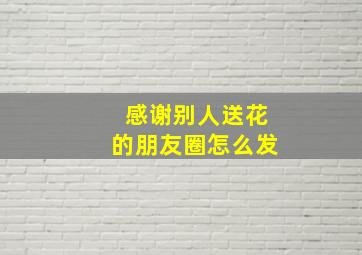 感谢别人送花
的朋友圈怎么发